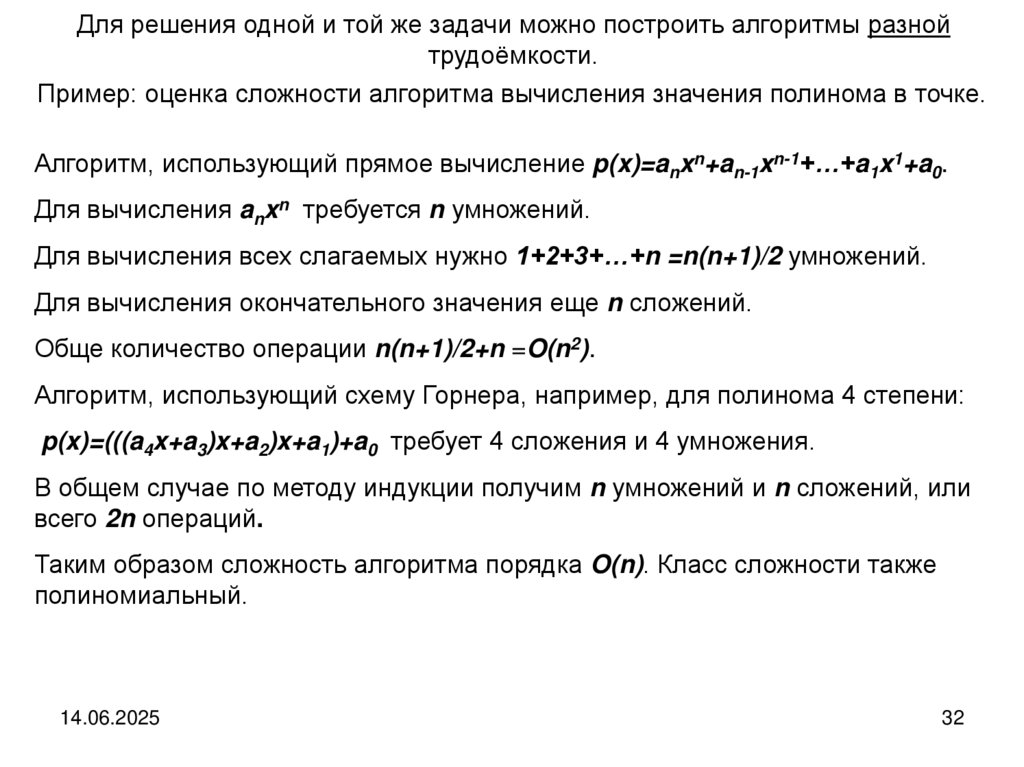 Для решения одной и той же задачи можно построить алгоритмы разной трудоёмкости.

Пример: оценка сложности алгоритма вычисления значения полинома в точке.

Алгоритм, использующий прямое вычисление $p(x)=a_nx^n+a_{n-1}x^{n-1}+…+a_1x^1+a_0$.

Для вычисления $a_nx^n$ требуется $n$ умножений.

Для вычисления всех слагаемых нужно $1+2+3+…+n =n(n+1)/2$ умножений.

Для вычисления окончательного значения еще $n$ сложений.

Обще количество операции $n(n+1)/2+n =O(n^2)$.

Алгоритм, использующий схему Горнера, например, для полинома 4 степени:

$p(x)=(((a_4x+a_3)x+a_2)x+a_1)+a_0$ требует 4 сложения и 4 умножения.

В общем случае по методу индукции получим $n$ умножений и $n$ сложений, или всего $2n$ операций.

Таким образом сложность алгоритма порядка $O(n)$. Класс сложности также полиномиальный.

14.06.2025

32